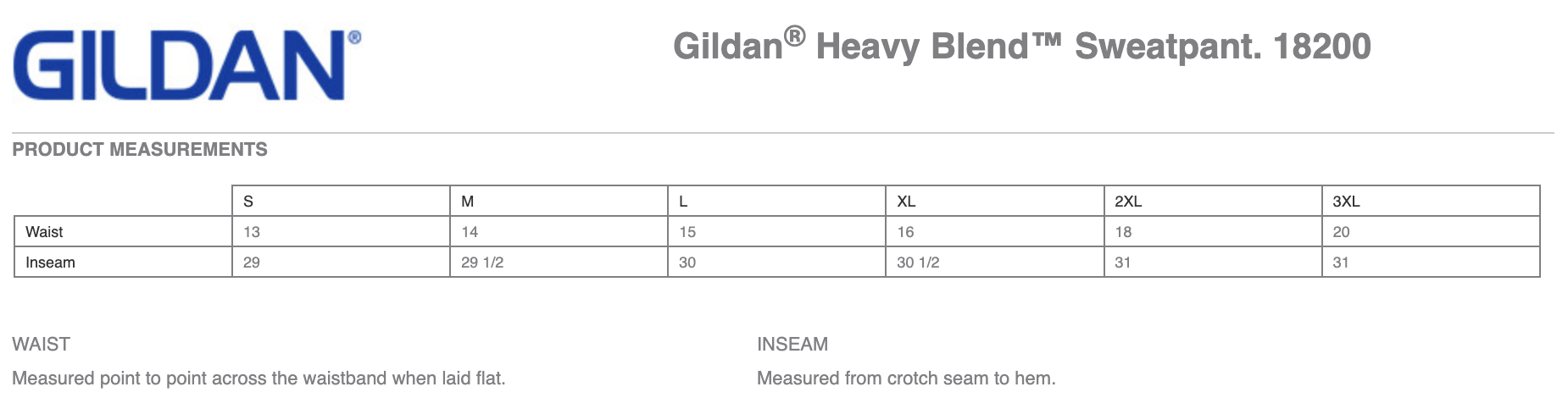 GILDAN®

Gildan® Heavy Blend™ Sweatpant. 18200

PRODUCT MEASUREMENTS

| | S | M | L | XL | 2XL | 3XL |
|---|---|---|---|---|---|---|
| Waist | 13 | 14 | 15 | 16 | 18 | 20 |
| Inseam | 29 | 29 1/2 | 30 | 30 1/2 | 31 | 31 |

WAIST

Measured point to point across the waistband when laid flat.

INSEAM

Measured from crotch seam to hem.